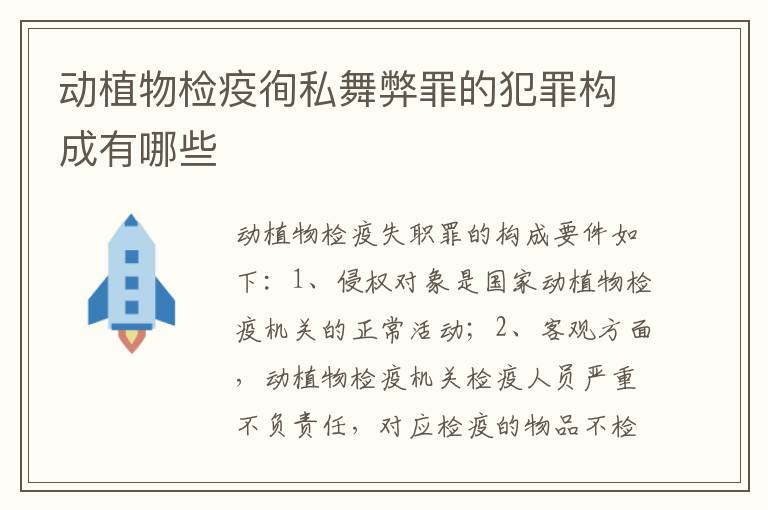 动植物检疫徇私舞弊罪的犯罪构成有哪些

动植物检疫失职罪的构成要件如下：1、侵权对象是国家动植物检疫机关的正常活动；2、客观方面，动植物检疫机关检疫人员严重不负责任，对应检疫的物品不检